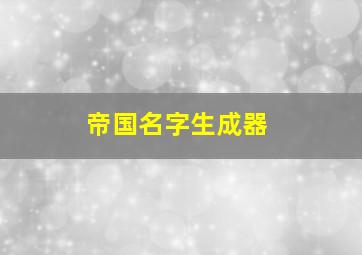 帝国名字生成器